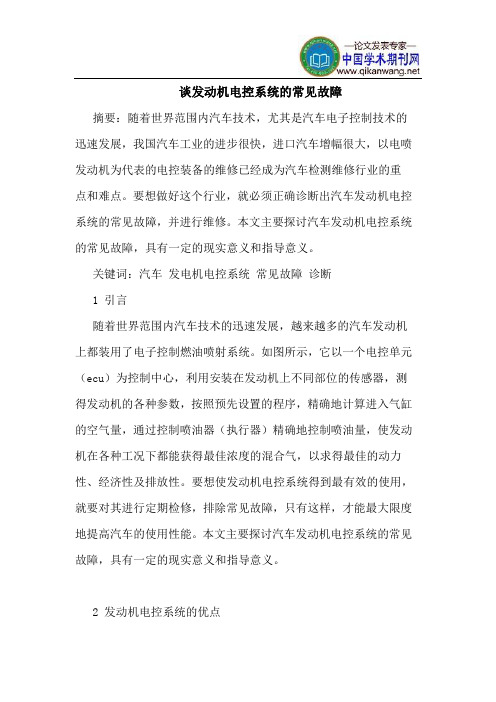 —论文发表专家—
中国学术期刊网
www.qikanwang.net

谈发动机电控系统的常见故障

摘要：随着世界范围内汽车技术，尤其是汽车电子控制技术的迅速发展，我国汽车工业的进步很快，进口汽车增幅很大，以电喷发动机为代表的电控装备的维修已经成为汽车检测维修行业的重点和难点。要想做好这个行业，就必须正确诊断出汽车发动机电控系统的常见故障，并进行维修。本文主要探讨汽车发动机电控系统的常见故障，具有一定的现实意义和指导意义。

关键词：汽车 发电机电控系统 常见故障 诊断

1 引言

随着世界范围内汽车技术的迅速发展，越来越多的汽车发动机上都装用了电子控制燃油喷射系统。如图所示，它以一个电控单元（ecu）为控制中心，利用安装在发动机上不同部位的传感器，测得发动机的各种参数，按照预先设置的程序，精确地计算进入气缸的空气量，通过控制喷油器（执行器）精确地控制喷油量，使发动机在各种工况下都能获得最佳浓度的混合气，以求得最佳的动力性、经济性及排放性。要想使发动机电控系统得到最有效的使用，就要对其进行定期检修，排除常见故障，只有这样，才能最大限度地提高汽车的使用性能。本文主要探讨汽车发动机电控系统的常见故障，具有一定的现实意义和指导意义。

2 发动机电控系统的优点